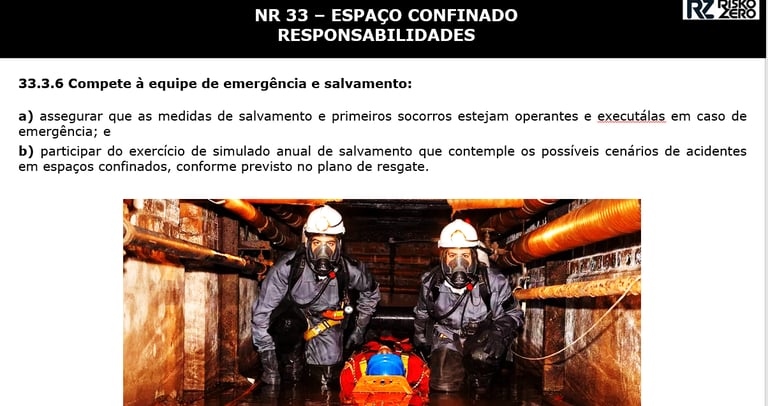 NR 33 – ESPAÇO CONFINADO
RESPONSABILIDADES

RZ RISKO ZERO

33.3.6 Compete à equipe de emergência e salvamento:

a) assegurar que as medidas de salvamento e primeiros socorros estejam operantes e executálas em caso de emergência; e

b) participar do exercício de simulado anual de salvamento que contemple os possíveis cenários de acidentes em espaços confinados, conforme previsto no plano de resgate.